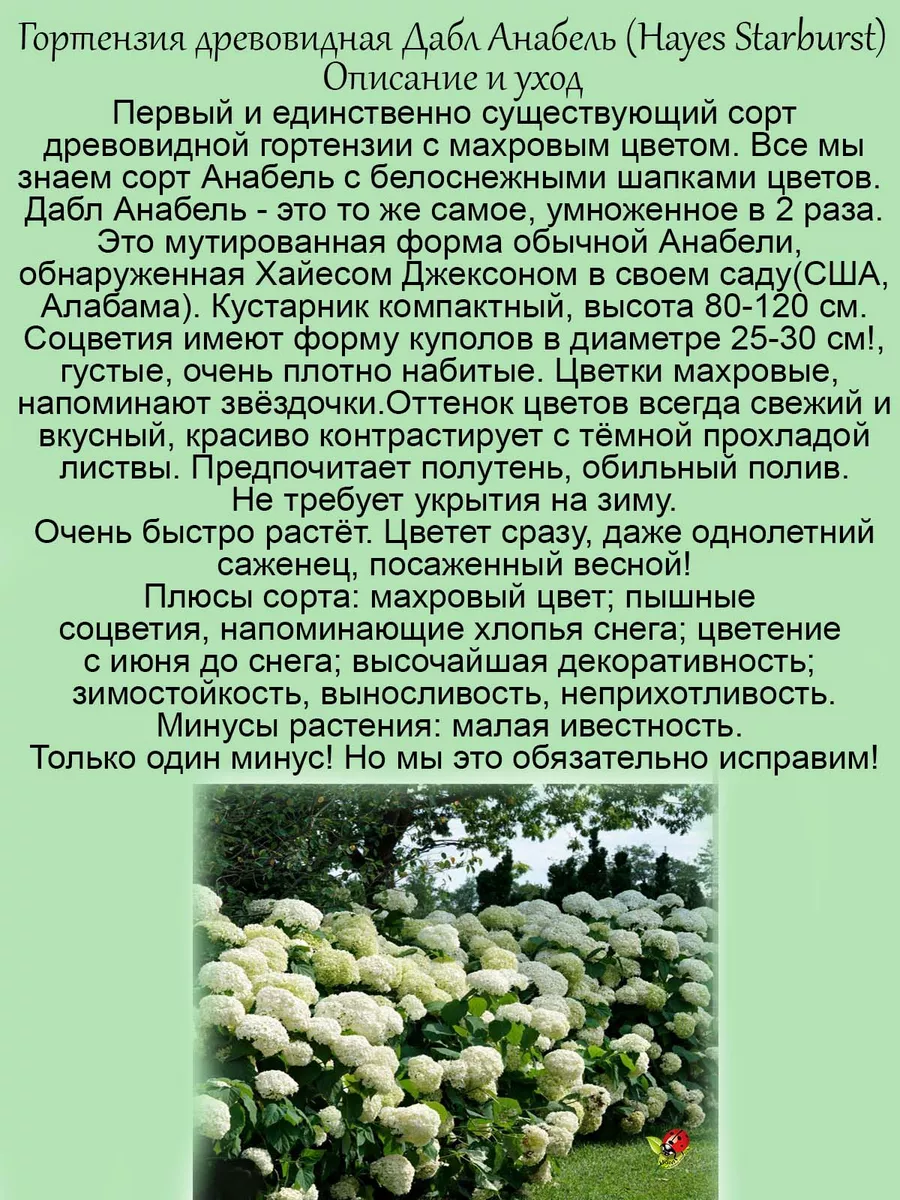 Гортензия древовидная Дабл Анабель (Hayes Starburst)
Описание и уход

Первый и единственно существующий сорт древовидной гортензии с махровым цветом. Все мы знаем сорт Анабель с белоснежными шапками цветов. Дабл Анабель - это то же самое, умноженное в 2 раза. Это мутированная форма обычной Анабели, обнаруженная Хайесом Джексоном в своем саду(США, Алабама). Кустарник компактный, высота 80-120 см. Соцветия имеют форму куполов в диаметре 25-30 см!, густые, очень плотно набитые. Цветки махровые, напоминают звёздочки.Оттенок цветов всегда свежий и вкусный, красиво контрастирует с тёмной прохладой листвы. Предпочитает полутень, обильный полив. Не требует укрытия на зиму.
Очень быстро растёт. Цветет сразу, даже однолетний саженец, посаженный весной!
Плюсы сорта: махровый цвет; пышные соцветия, напоминающие хлопья снега; цветение с июня до снега; высочайшая декоративность; зимостойкость, выносливость, неприхотливость.
Минусы растения: малая ивестность.
Только один минус! Но мы это обязательно исправим!